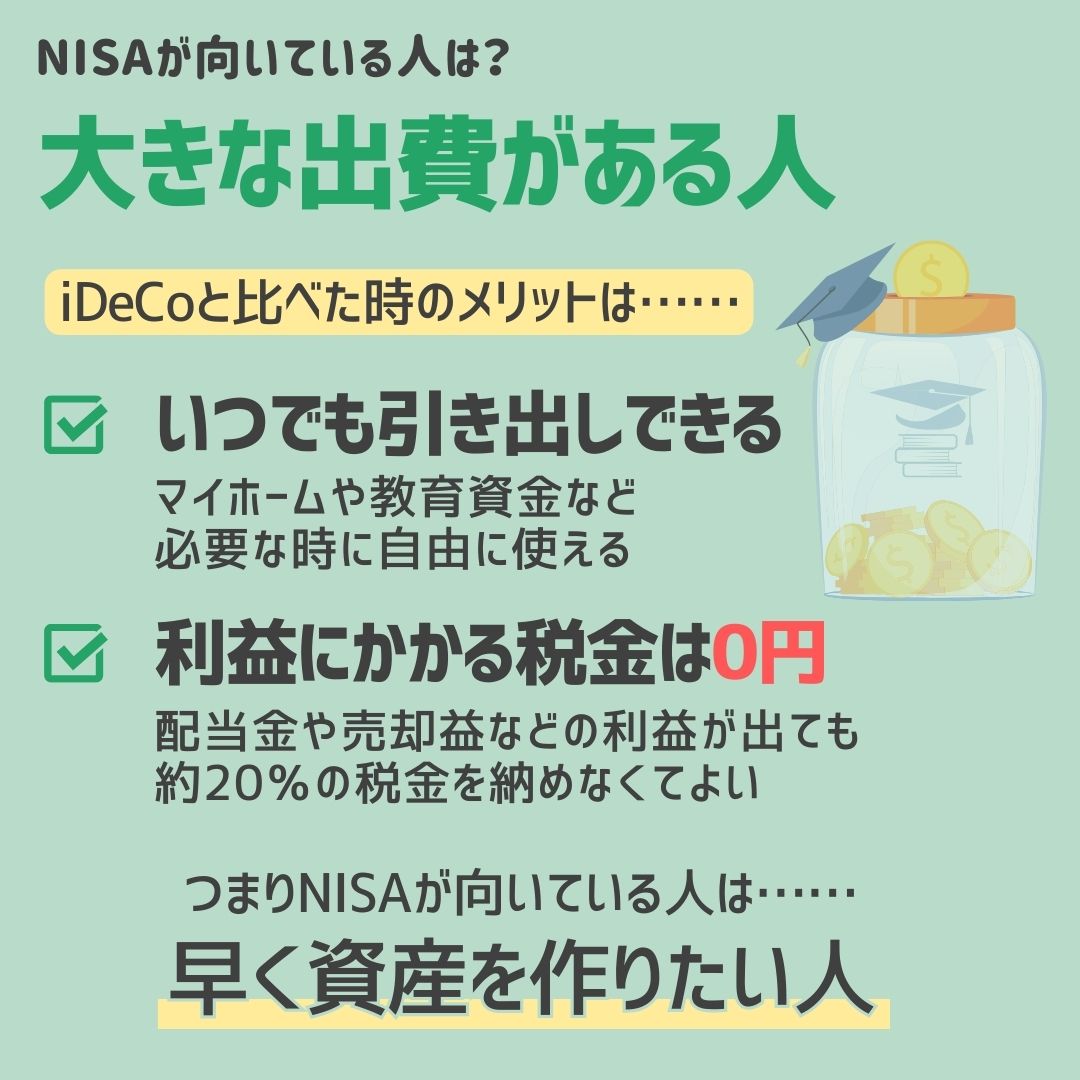 NISAが向いている人は?

大きな出費がある人

iDeCoと比べた時のメリットは……

いつでも引き出しできる

マイホームや教育資金など必要な時に自由に使える

利益にかかる税金は0円

配当金や売却益などの利益が出ても約20%の税金を納めなくてよい

つまりNISAが向いている人は……

早く資産を作りたい人